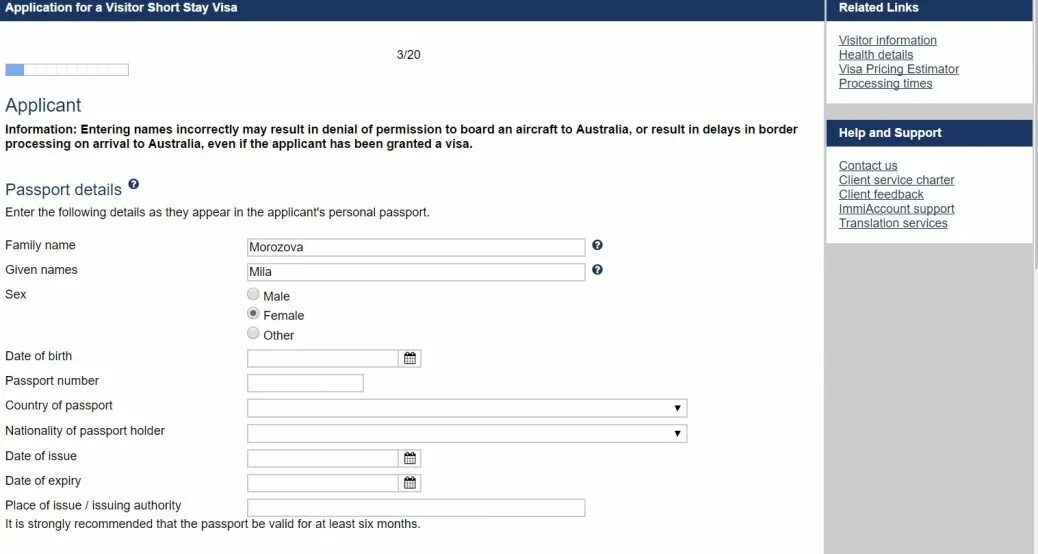 Application for a Visitor Short Stay Visa

3/20

Applicant

Information: Entering names incorrectly may result in denial of permission to board an aircraft to Australia, or result in delays in border processing on arrival to Australia, even if the applicant has been granted a visa.

Passport details

Enter the following details as they appear in the applicant's personal passport.

Family name Morozova

Given names Mila

Sex
Male
Female
Other

Date of birth

Passport number

Country of passport

Nationality of passport holder

Date of issue

Date of expiry

Place of issue / issuing authority

It is strongly recommended that the passport be valid for at least six months.

Related Links

Visitor information
Health details
Visa Pricing Estimator
Processing times

Help and Support

Contact us
Client service charter
Client feedback
ImmiAccount support
Translation services